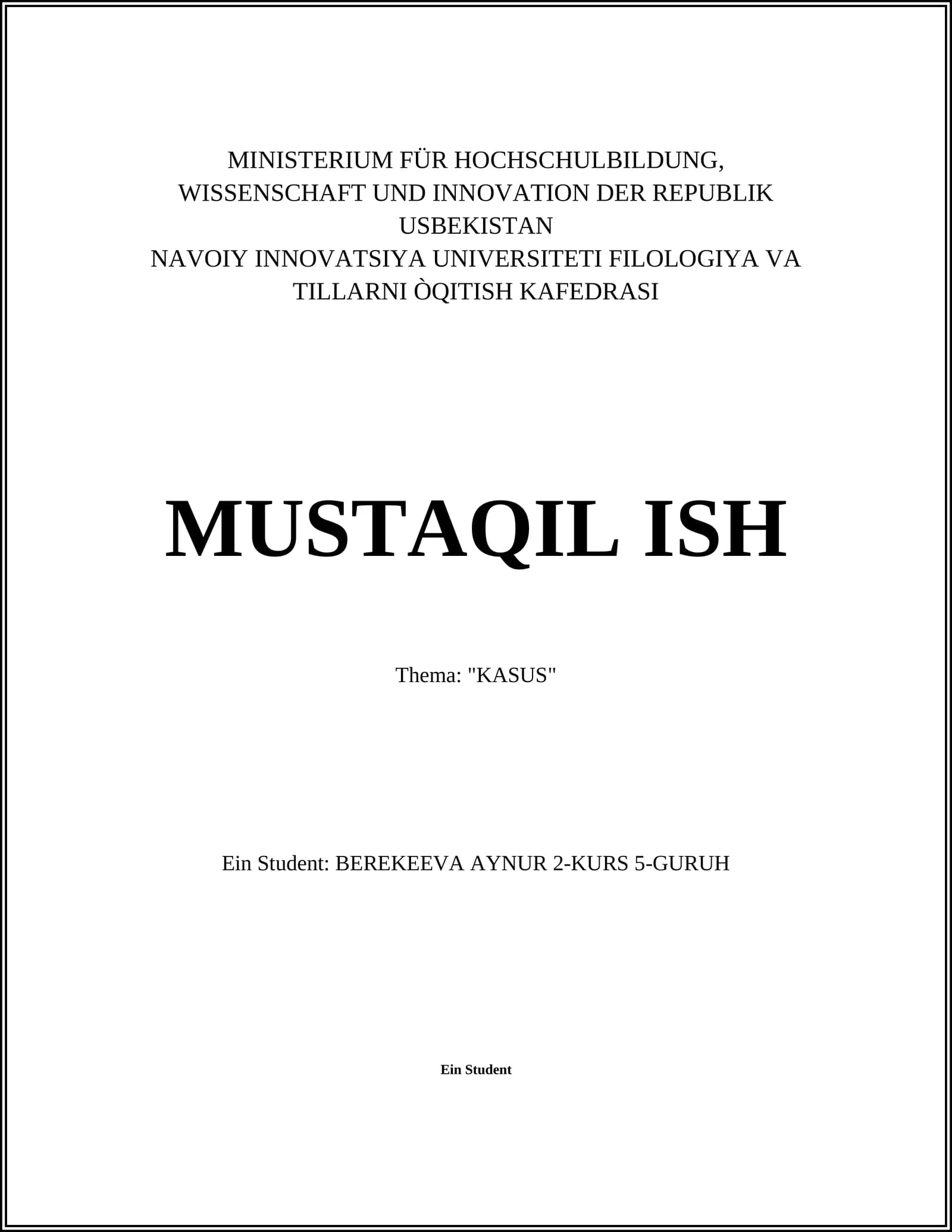 MINISTERIUM FÜR HOCHSCHULBILDUNG, WISSENSCHAFT UND INNOVATION DER REPUBLIK USBEKISTAN
NAVOIY INNOVATSIYA UNIVERSITETI FILOLOGIYA VA TILLARNI ÒQITISH KAFEDRASI

MUSTAQIL ISH

Thema: "KASUS"

Ein Student: BEREKEEVA AYNUR 2-KURS 5-GURUH

Ein Student